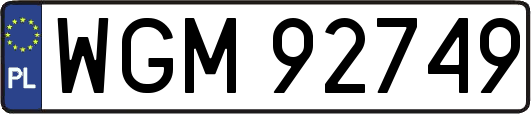 PL
WGM 92749